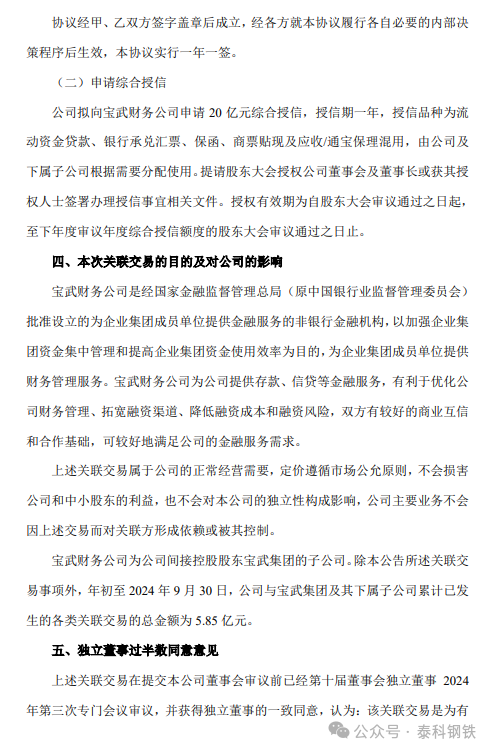 协议经甲、乙双方签字盖章后成立，经各方就本协议履行各自必要的内部决策程序后生效，本协议实行一年一签。

（二）申请综合授信

公司拟向宝武财务公司申请 20 亿元综合授信，授信期一年，授信品种为流动资金贷款、银行承兑汇票、保函、商票贴现及应收/通宝保理混用，由公司及下属子公司根据需要分配使用。提请股东大会授权公司董事会及董事长或获其授权人士签署办理授信事宜相关文件。授权有效期为自股东大会审议通过之日起，至下年度审议年度综合授信额度的股东大会审议通过之日止。

四、本次关联交易的目的及对公司的影响

宝武财务公司是经国家金融监督管理总局（原中国银行业监督管理委员会）批准设立的为企业集团成员单位提供金融服务的非银行金融机构，以加强企业集团资金集中管理和提高企业集团资金使用效率为目的，为企业集团成员单位提供财务管理服务。宝武财务公司为公司提供存款、信贷等金融服务，有利于优化公司财务管理、拓宽融资渠道、降低融资成本和融资风险，双方有较好的商业互信和合作基础，可较好地满足公司的金融服务需求。

上述关联交易属于公司的正常经营需要，定价遵循市场公允原则，不会损害公司和中小股东的利益，也不会对本公司的独立性构成影响，公司主要业务不会因上述交易而对关联方形成依赖或被其控制。

宝武财务公司为公司间接控股股东宝武集团的子公司。除本公告所述关联交易事项外，年初至 2024 年 9 月 30 日，公司与宝武集团及其下属子公司累计已发生的各类关联交易的总金额为 5.85 亿元。

五、独立董事过半数同意意见

上述关联交易在提交本公司董事会审议前已经第十届董事会独立董事 2024 年第三次专门会议审议，并获得独立董事的一致同意，认为：该关联交易是为有

公众号 · 泰科钢铁